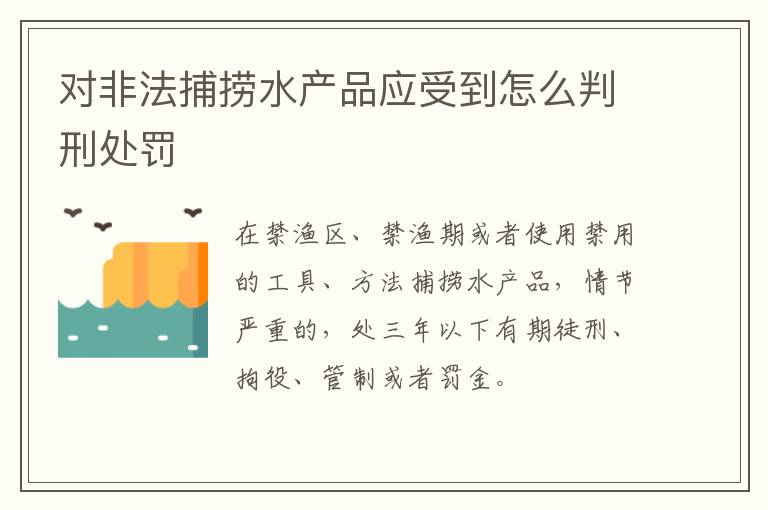 对非法捕捞水产品应受到怎么判刑处罚

在禁渔区、禁渔期或者使用禁用的工具、方法捕捞水产品，情节严重的，处三年以下有期徒刑、拘役、管制或者罚金。